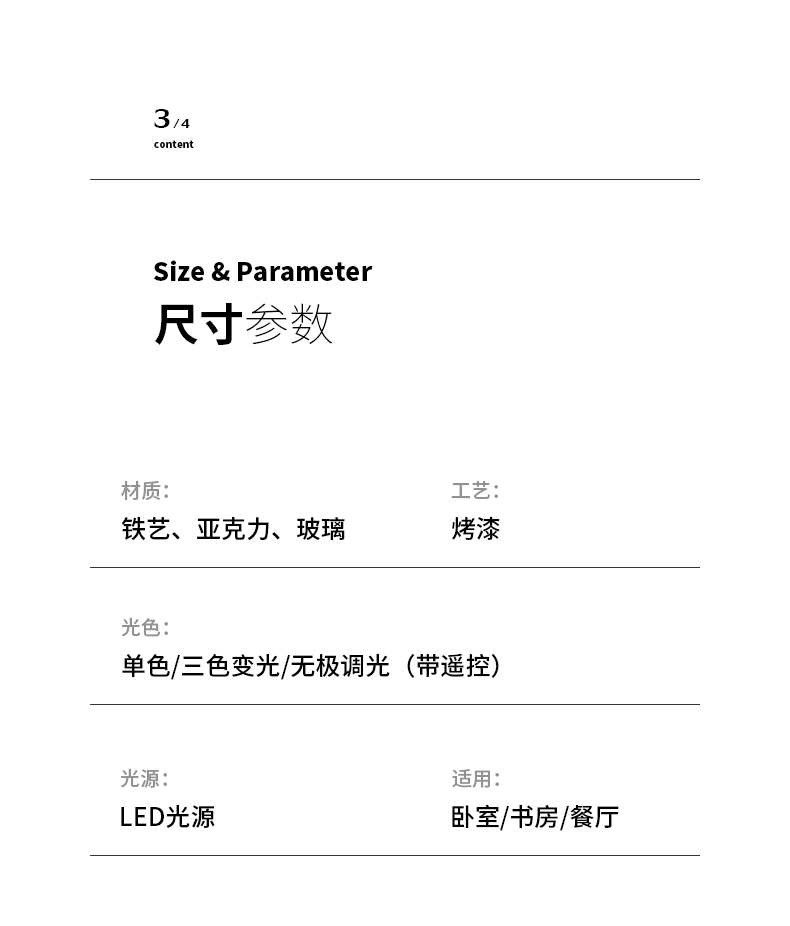 3/4
content

Size & Parameter
尺寸参数

材质:
铁艺、亚克力、玻璃

工艺:
烤漆

光色:
单色/三色变光/无极调光（带遥控）

光源:
LED光源

适用:
卧室/书房/餐厅